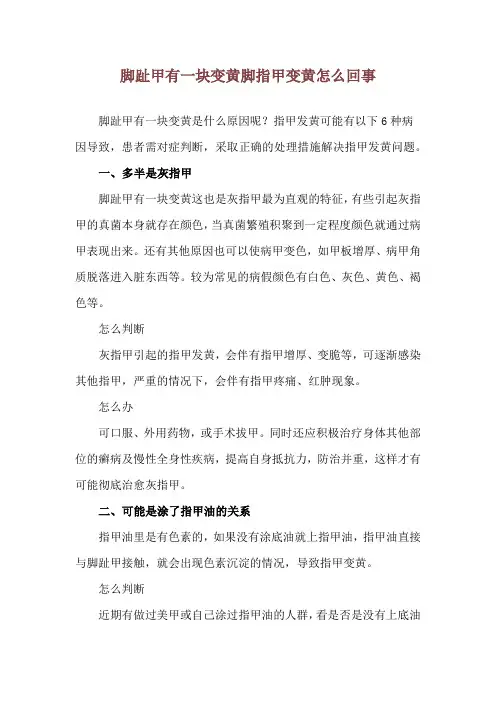 脚趾甲有一块变黄脚指甲变黄怎么回事

脚趾甲有一块变黄是什么原因呢？指甲发黄可能有以下 6 种病因导致，患者需对症判断，采取正确的处理措施解决指甲发黄问题。

一、多半是灰指甲

脚趾甲有一块变黄这也是灰指甲最为直观的特征，有些引起灰指甲的真菌本身就存在颜色，当真菌繁殖积聚到一定程度颜色就通过病甲表现出来。还有其他原因也可以使病甲变色，如甲板增厚、病甲角质脱落进入脏东西等。较为常见的病假颜色有白色、灰色、黄色、褐色等。

怎么判断

灰指甲引起的指甲发黄，会伴有指甲增厚、变脆等，可逐渐感染其他指甲，严重的情况下，会伴有指甲疼痛、红肿现象。

怎么办

可口服、外用药物，或手术拔甲。同时还应积极治疗身体其他部位的癣病及慢性全身性疾病，提高自身抵抗力，防治并重，这样才有可能彻底治愈灰指甲。

二、可能是涂了指甲油的关系

指甲油里是有色素的，如果没有涂底油就上指甲油，指甲油直接与脚趾甲接触，就会出现色素沉淀的情况，导致指甲变黄。

怎么判断

近期有做过美甲或自己涂过指甲油的人群，看是否是没有上底油